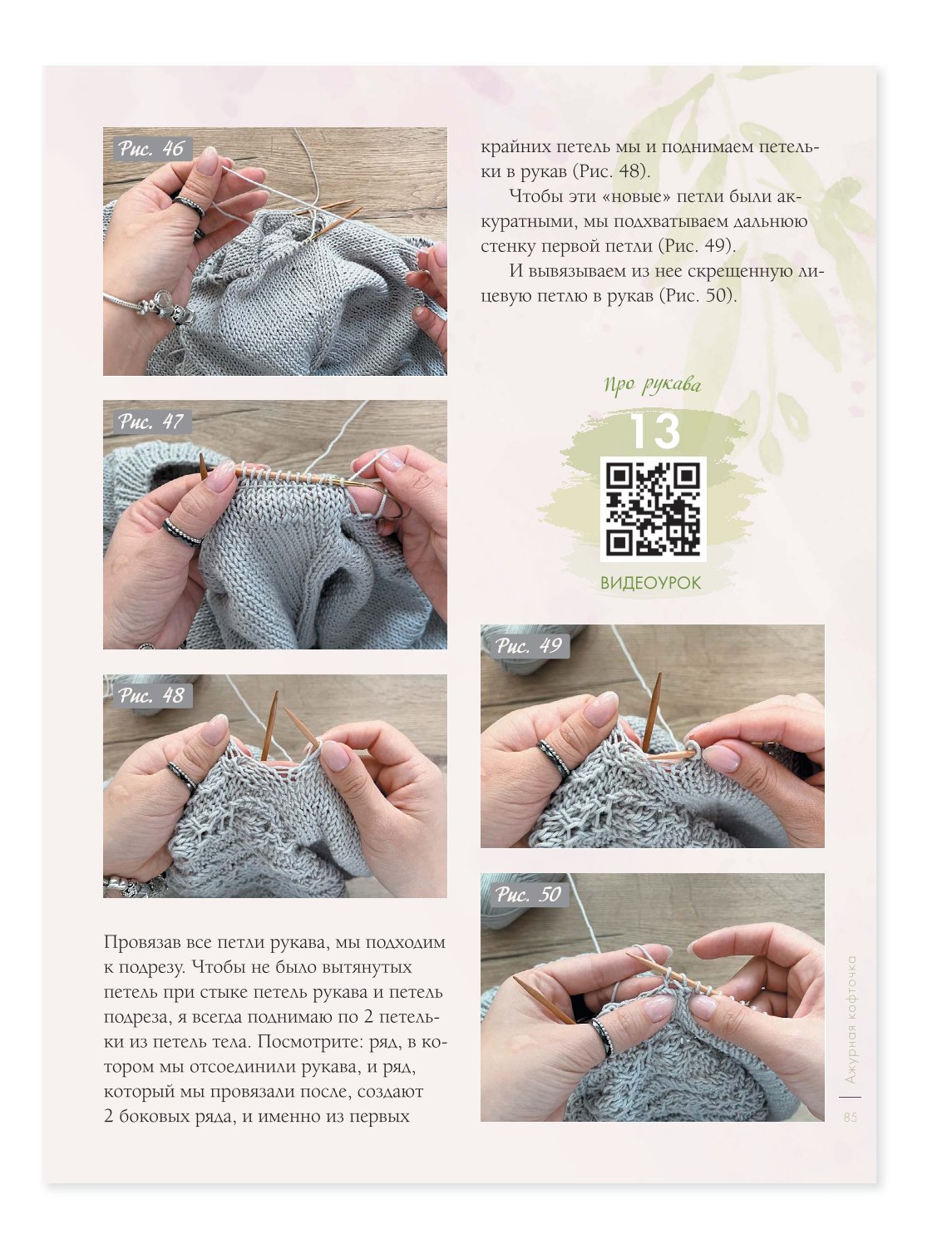 Рис. 46

Рис. 47

Рис. 48

Провязав все петли рукава, мы подходим к подрезу. Чтобы не было вытянутых петель при стыке петель рукава и петель подреза, я всегда поднимаю по 2 петельки из петель тела. Посмотрите: ряд, в котором мы отсоединили рукава, и ряд, который мы провязали после, создают 2 боковых ряда, и именно из первых крайних петель мы и поднимаем петельки в рукав (Рис. 48).

Чтобы эти «новые» петли были аккуратными, мы подхватываем дальнюю стенку первой петли (Рис. 49).

И вывязываем из нее скрещенную лицевую петлю в рукав (Рис. 50).

Про рукава

13

ВИДЕОУРОК

Рис. 49

Рис. 50

Ажурная кофточка

85